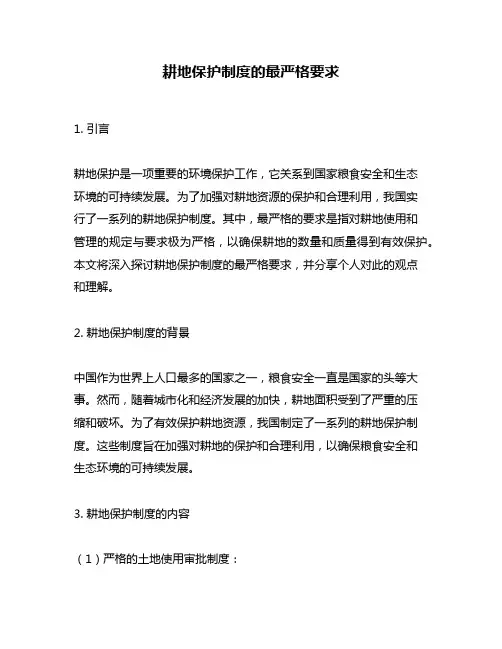 耕地保护制度的最严格要求

1. 引言

耕地保护是一项重要的环境保护工作，它关系到国家粮食安全和生态环境的可持续发展。为了加强对耕地资源的保护和合理利用，我国实行了一系列的耕地保护制度。其中，最严格的要求是指对耕地使用和管理的规定与要求极为严格，以确保耕地的数量和质量得到有效保护。本文将深入探讨耕地保护制度的最严格要求，并分享个人对此的观点和理解。

2. 耕地保护制度的背景

中国作为世界上人口最多的国家之一，粮食安全一直是国家的头等大事。然而，随着城市化和经济发展的加快，耕地面积受到了严重的压缩和破坏。为了有效保护耕地资源，我国制定了一系列的耕地保护制度。这些制度旨在加强对耕地的保护和合理利用，以确保粮食安全和生态环境的可持续发展。

3. 耕地保护制度的内容

（1）严格的土地使用审批制度：